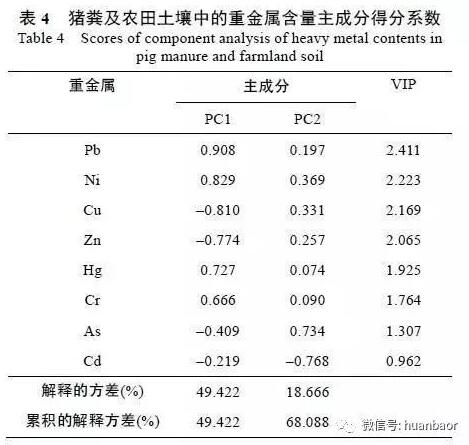 表 4　猪粪及农田土壤中的重金属含量主成分得分系数
Table 4　Scores of component analysis of heavy metal contents in pig manure and farmland soil

| 重金属 | 主成分 PC1 | 主成分 PC2 | VIP |
|---|---|---|---|
| Pb | 0.908 | 0.197 | 2.411 |
| Ni | 0.829 | 0.369 | 2.223 |
| Cu | –0.810 | 0.331 | 2.169 |
| Zn | –0.774 | 0.257 | 2.065 |
| Hg | 0.727 | 0.074 | 1.925 |
| Cr | 0.666 | 0.090 | 1.764 |
| As | –0.409 | 0.734 | 1.307 |
| Cd | –0.219 | –0.768 | 0.962 |
| 解释的方差(%) | 49.422 | 18.666 | |
| 累积的解释方差(%) | 49.422 | 68.088 | |

微信号: huanbaor